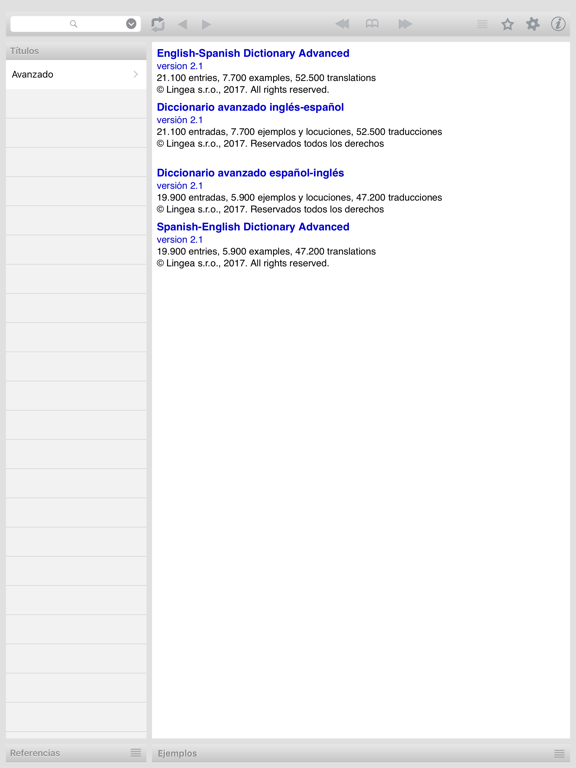 Títulos

Avanzado

English-Spanish Dictionary Advanced
version 2.1
21.100 entries, 7.700 examples, 52.500 translations
© Lingea s.r.o., 2017. All rights reserved.

Diccionario avanzado inglés-español
versión 2.1
21.100 entradas, 7.700 ejemplos y locuciones, 52.500 traducciones
© Lingea s.r.o., 2017. Reservados todos los derechos

Diccionario avanzado español-inglés
versión 2.1
19.900 entradas, 5.900 ejemplos y locuciones, 47.200 traducciones
© Lingea s.r.o., 2017. Reservados todos los derechos

Spanish-English Dictionary Advanced
version 2.1
19.900 entries, 5.900 examples, 47.200 translations
© Lingea s.r.o., 2017. All rights reserved.

Referencias

Ejemplos